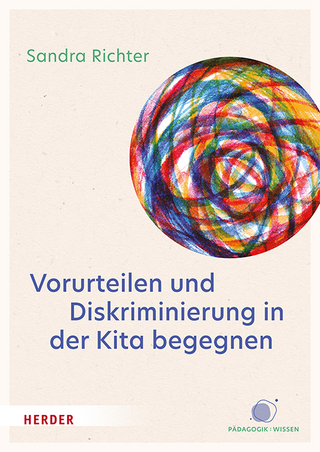 Sandra Richter

Vorurteilen und Diskriminierung in der Kita begegnen

HERDER

PÄDAGOGIK : WISSEN